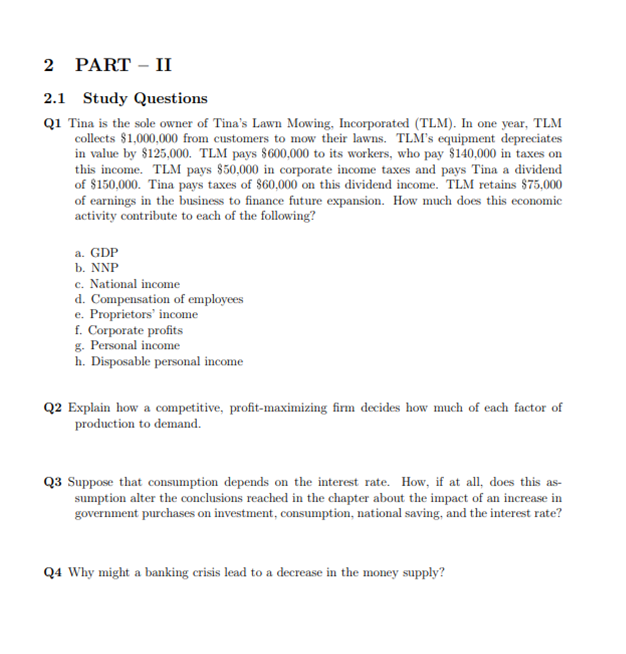 2 PART – II

2.1 Study Questions

Q1 Tina is the sole owner of Tina's Lawn Mowing, Incorporated (TLM). In one year, TLM collects \$1,000,000 from customers to mow their lawns. TLM's equipment depreciates in value by \$125,000. TLM pays \$600,000 to its workers, who pay \$140,000 in taxes on this income. TLM pays \$50,000 in corporate income taxes and pays Tina a dividend of \$150,000. Tina pays taxes of \$60,000 on this dividend income. TLM retains \$75,000 of earnings in the business to finance future expansion. How much does this economic activity contribute to each of the following?

a. GDP
b. NNP
c. National income
d. Compensation of employees
e. Proprietors' income
f. Corporate profits
g. Personal income
h. Disposable personal income

Q2 Explain how a competitive, profit-maximizing firm decides how much of each factor of production to demand.

Q3 Suppose that consumption depends on the interest rate. How, if at all, does this assumption alter the conclusions reached in the chapter about the impact of an increase in government purchases on investment, consumption, national saving, and the interest rate?

Q4 Why might a banking crisis lead to a decrease in the money supply?